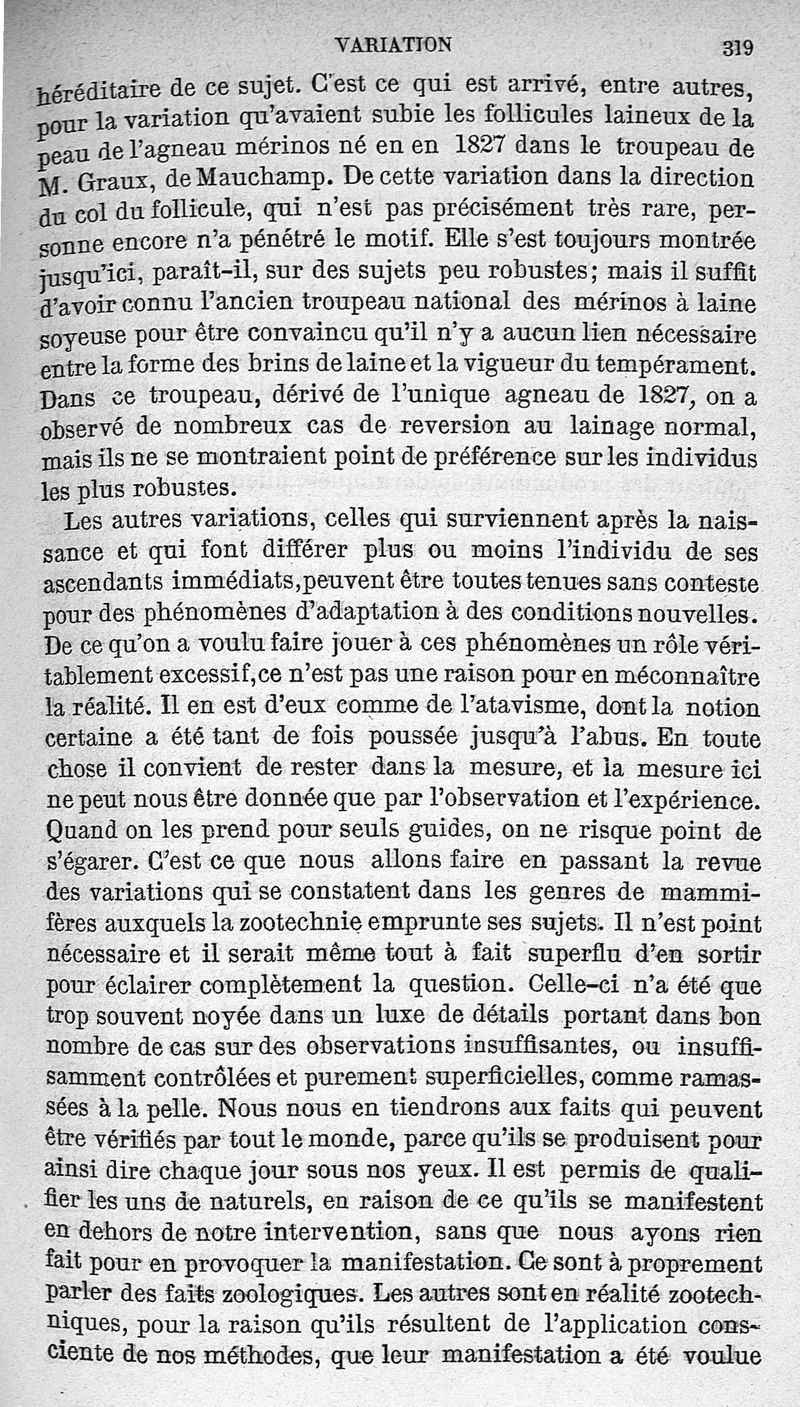 VARIATION 319

héréditaire de ce sujet. C'est ce qui est arrivé, entre autres, pour la variation qu'avaient subie les follicules laineux de la peau de l'agneau mérinos né en en 1827 dans le troupeau de M. Graux, de Mauchamp. De cette variation dans la direction du col du follicule, qui n'est pas précisément très rare, personne encore n'a pénétré le motif. Elle s'est toujours montrée jusqu'ici, paraît-il, sur des sujets peu robustes; mais il suffit d'avoir connu l'ancien troupeau national des mérinos à laine soyeuse pour être convaincu qu'il n'y a aucun lien nécessaire entre la forme des brins de laine et la vigueur du tempérament. Dans ce troupeau, dérivé de l'unique agneau de 1827, on a observé de nombreux cas de reversion au lainage normal, mais ils ne se montraient point de préférence sur les individus les plus robustes.

Les autres variations, celles qui surviennent après la naissance et qui font différer plus ou moins l'individu de ses ascendants immédiats, peuvent être toutes tenues sans conteste pour des phénomènes d'adaptation à des conditions nouvelles. De ce qu'on a voulu faire jouer à ces phénomènes un rôle véritablement excessif, ce n'est pas une raison pour en méconnaître la réalité. Il en est d'eux comme de l'atavisme, dont la notion certaine a été tant de fois poussée jusqu'à l'abus. En toute chose il convient de rester dans la mesure, et la mesure ici ne peut nous être donnée que par l'observation et l'expérience. Quand on les prend pour seuls guides, on ne risque point de s'égarer. C'est ce que nous allons faire en passant la revue des variations qui se constatent dans les genres de mammifères auxquels la zootechnie emprunte ses sujets. Il n'est point nécessaire et il serait même tout à fait superflu d'en sortir pour éclairer complètement la question. Celle-ci n'a été que trop souvent noyée dans un luxe de détails portant dans bon nombre de cas sur des observations insuffisantes, ou insuffisamment contrôlées et purement superficielles, comme ramassées à la pelle. Nous nous en tiendrons aux faits qui peuvent être vérifiés par tout le monde, parce qu'ils se produisent pour ainsi dire chaque jour sous nos yeux. Il est permis de qualifier les uns de naturels, en raison de ce qu'ils se manifestent en dehors de notre intervention, sans que nous ayons rien fait pour en provoquer la manifestation. Ce sont à proprement parler des faits zoologiques. Les autres sont en réalité zootechniques, pour la raison qu'ils résultent de l'application consciente de nos méthodes, que leur manifestation a été voulue